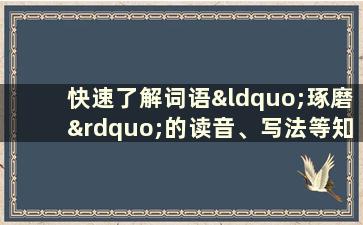 快速了解词语&ldquo;琢磨&rdquo;的读音、写法等知